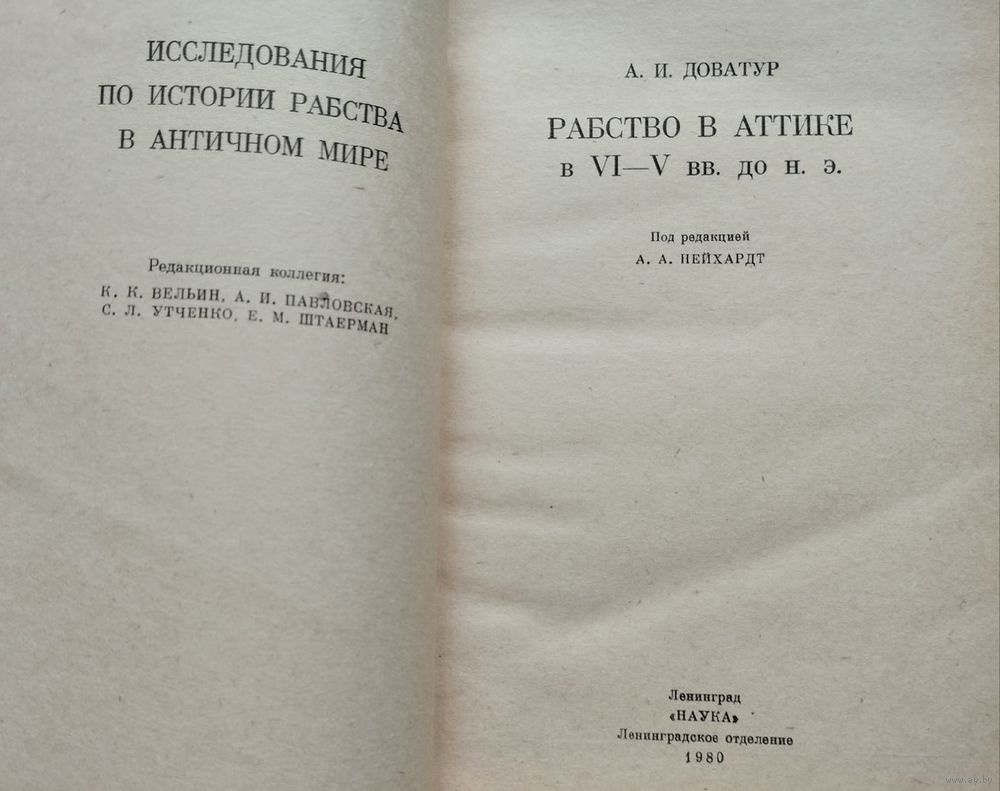 ИССЛЕДОВАНИЯ
ПО ИСТОРИИ РАБСТВА
В АНТИЧНОМ МИРЕ

Редакционная коллегия:
К. К. ВЕЛЬИН, А. И. ПАВЛОВСКАЯ,
С. Л. УТЧЕНКО, Е. М. ШТАЕРМАН

А. И. ДОВАТУР

РАБСТВО В АТТИКЕ
в VI—V вв. до н. э.

Под редакцией
А. А. НЕЙХАРДТ

Ленинград
«НАУКА»
Ленинградское отделение
1980